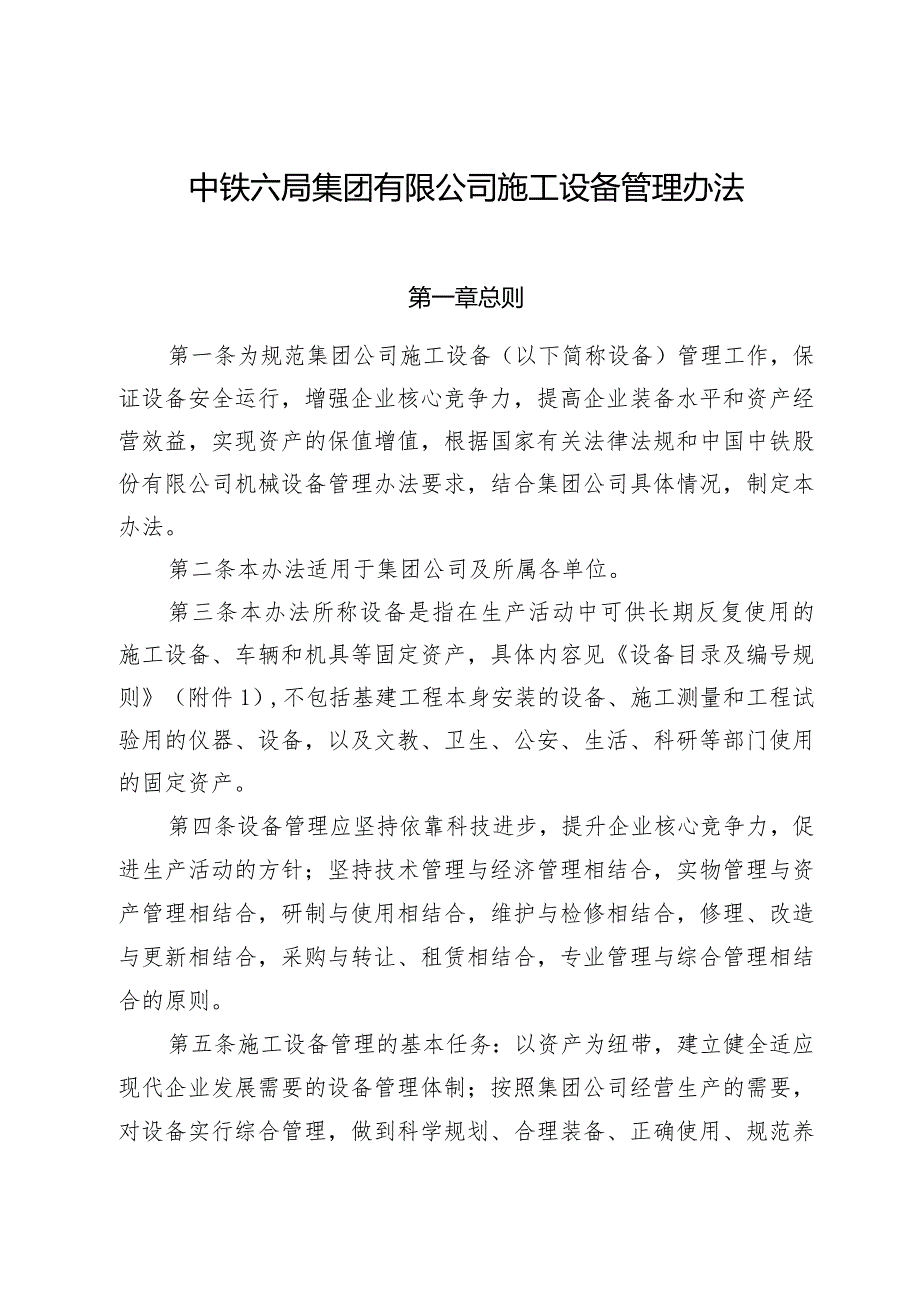 中铁六局集团有限公司施工设备管理办法

第一章总则

第一条为规范集团公司施工设备（以下简称设备）管理工作，保证设备安全运行，增强企业核心竞争力，提高企业装备水平和资产经营效益，实现资产的保值增值，根据国家有关法律法规和中国中铁股份有限公司机械设备管理办法要求，结合集团公司具体情况，制定本办法。

第二条本办法适用于集团公司及所属各单位。

第三条本办法所称设备是指在生产活动中可供长期反复使用的施工设备、车辆和机具等固定资产，具体内容见《设备目录及编号规则》（附件1），不包括基建工程本身安装的设备、施工测量和工程试验用的仪器、设备，以及文教、卫生、公安、生活、科研等部门使用的固定资产。

第四条设备管理应坚持依靠科技进步，提升企业核心竞争力，促进生产活动的方针；坚持技术管理与经济管理相结合，实物管理与资产管理相结合，研制与使用相结合，维护与检修相结合，修理、改造与更新相结合，采购与转让、租赁相结合，专业管理与综合管理相结合的原则。

第五条施工设备管理的基本任务：以资产为纽带，建立健全适应现代企业发展需要的设备管理体制；按照集团公司经营生产的需要，对设备实行综合管理，做到科学规划、合理装备、正确使用、规范养